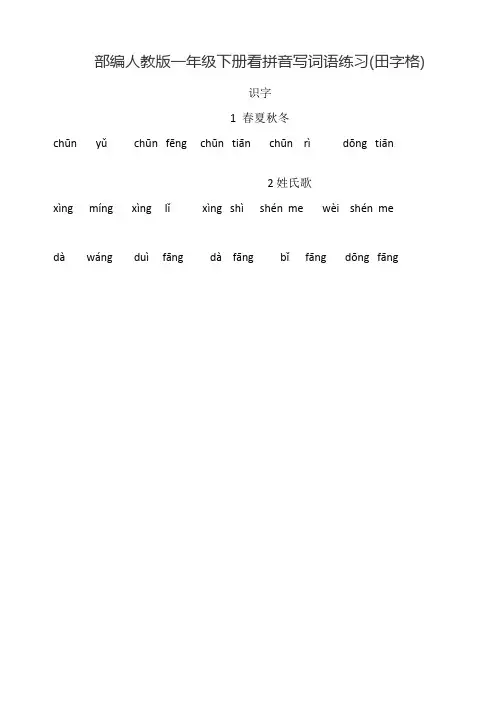 部编人教版一年级下册看拼音写词语练习(田字格)

识字

1 春夏秋冬

chūn yǔ chūn fēng chūn tiān chūn rì dōng tiān

2 姓氏歌

xìng míng xìng lǐ xìng shì shén me wèi shén me

dà wáng duì fāng dà fāng bǐ fāng dōng fāng